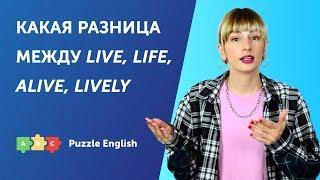 КАКАЯ РАЗНИЦА МЕЖДУ LIVE, LIFE, ALIVE, LIVELY

A B C Puzzle English